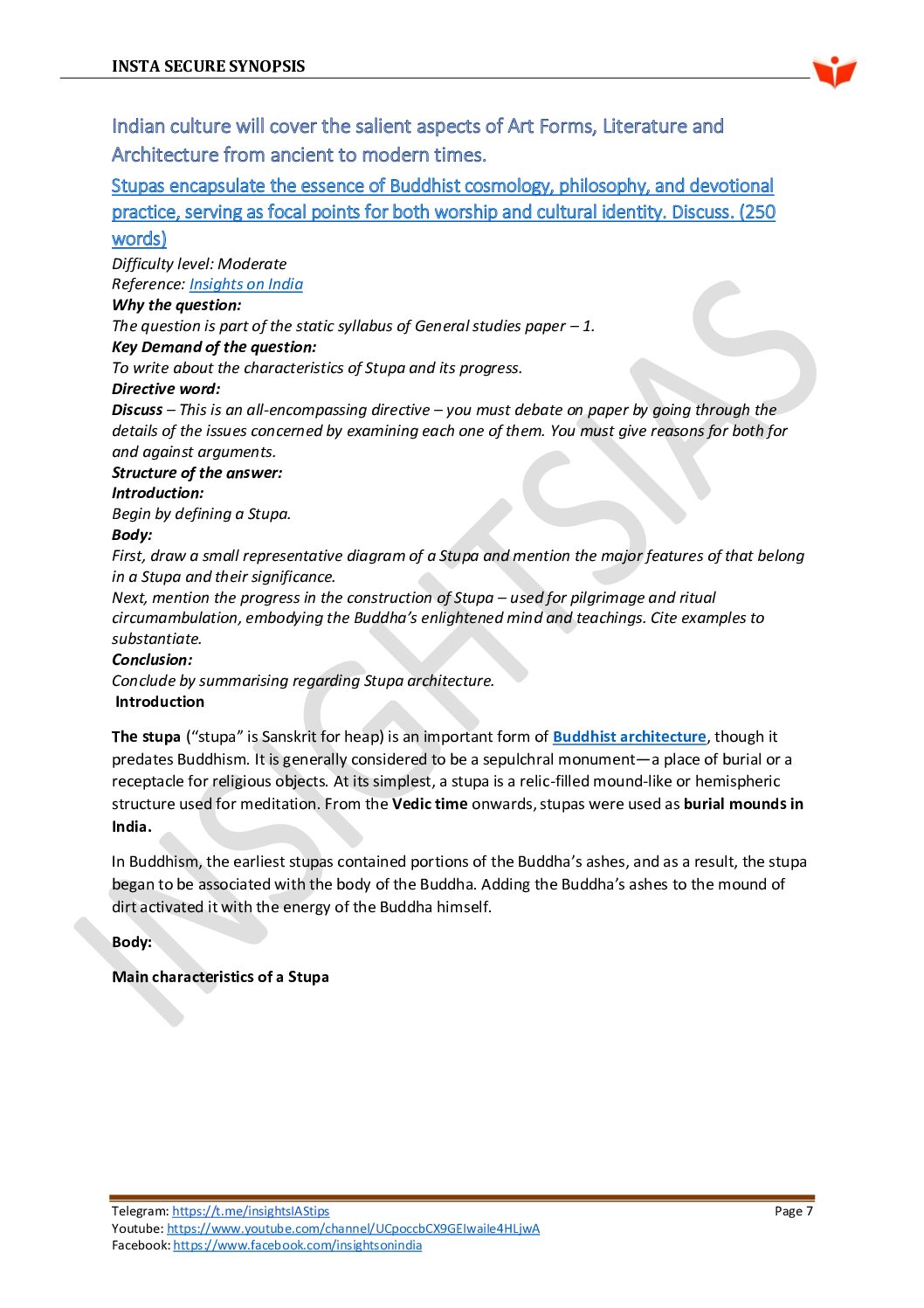 INSTA SECURE SYNOPSIS

Indian culture will cover the salient aspects of Art Forms, Literature and Architecture from ancient to modern times.

Stupas encapsulate the essence of Buddhist cosmology, philosophy, and devotional practice, serving as focal points for both worship and cultural identity. Discuss. (250 words)

Difficulty level: Moderate
Reference: Insights on India
Why the question:
The question is part of the static syllabus of General studies paper – 1.
Key Demand of the question:
To write about the characteristics of Stupa and its progress.
Directive word:
Discuss – This is an all-encompassing directive – you must debate on paper by going through the details of the issues concerned by examining each one of them. You must give reasons for both for and against arguments.
Structure of the answer:
Introduction:
Begin by defining a Stupa.
Body:
First, draw a small representative diagram of a Stupa and mention the major features of that belong in a Stupa and their significance.
Next, mention the progress in the construction of Stupa – used for pilgrimage and ritual circumambulation, embodying the Buddha's enlightened mind and teachings. Cite examples to substantiate.
Conclusion:
Conclude by summarising regarding Stupa architecture.
Introduction

The stupa ("stupa" is Sanskrit for heap) is an important form of Buddhist architecture, though it predates Buddhism. It is generally considered to be a sepulchral monument—a place of burial or a receptacle for religious objects. At its simplest, a stupa is a relic-filled mound-like or hemispheric structure used for meditation. From the Vedic time onwards, stupas were used as burial mounds in India.

In Buddhism, the earliest stupas contained portions of the Buddha's ashes, and as a result, the stupa began to be associated with the body of the Buddha. Adding the Buddha's ashes to the mound of dirt activated it with the energy of the Buddha himself.

Body:

Main characteristics of a Stupa

INSIGHTSIAS

Telegram: https://t.me/insightsIAStips
Youtube: https://www.youtube.com/channel/UCpoccbCX9GEIwaile4HLjwA
Facebook: https://www.facebook.com/insightsonindia
Page 7